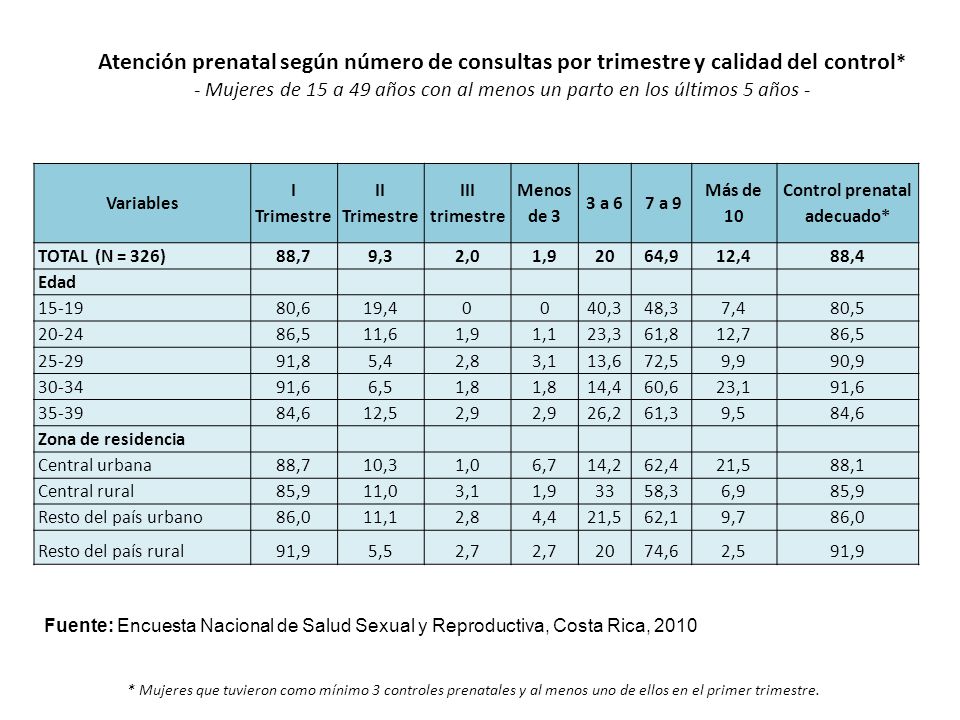 Atención prenatal según número de consultas por trimestre y calidad del control*
- Mujeres de 15 a 49 años con al menos un parto en los últimos 5 años -

| Variables | I Trimestre | II Trimestre | III trimestre | Menos de 3 | 3 a 6 | 7 a 9 | Más de 10 | Control prenatal adecuado* |
|---|---|---|---|---|---|---|---|---|
| TOTAL (N = 326) | 88,7 | 9,3 | 2,0 | 1,9 | 20 | 64,9 | 12,4 | 88,4 |
| Edad | | | | | | | | |
| 15-19 | 80,6 | 19,4 | 0 | 0 | 40,3 | 48,3 | 7,4 | 80,5 |
| 20-24 | 86,5 | 11,6 | 1,9 | 1,1 | 23,3 | 61,8 | 12,7 | 86,5 |
| 25-29 | 91,8 | 5,4 | 2,8 | 3,1 | 13,6 | 72,5 | 9,9 | 90,9 |
| 30-34 | 91,6 | 6,5 | 1,8 | 1,8 | 14,4 | 60,6 | 23,1 | 91,6 |
| 35-39 | 84,6 | 12,5 | 2,9 | 2,9 | 26,2 | 61,3 | 9,5 | 84,6 |
| Zona de residencia | | | | | | | | |
| Central urbana | 88,7 | 10,3 | 1,0 | 6,7 | 14,2 | 62,4 | 21,5 | 88,1 |
| Central rural | 85,9 | 11,0 | 3,1 | 1,9 | 33 | 58,3 | 6,9 | 85,9 |
| Resto del país urbano | 86,0 | 11,1 | 2,8 | 4,4 | 21,5 | 62,1 | 9,7 | 86,0 |
| Resto del país rural | 91,9 | 5,5 | 2,7 | 2,7 | 20 | 74,6 | 2,5 | 91,9 |

Fuente: Encuesta Nacional de Salud Sexual y Reproductiva, Costa Rica, 2010

* Mujeres que tuvieron como mínimo 3 controles prenatales y al menos uno de ellos en el primer trimestre.